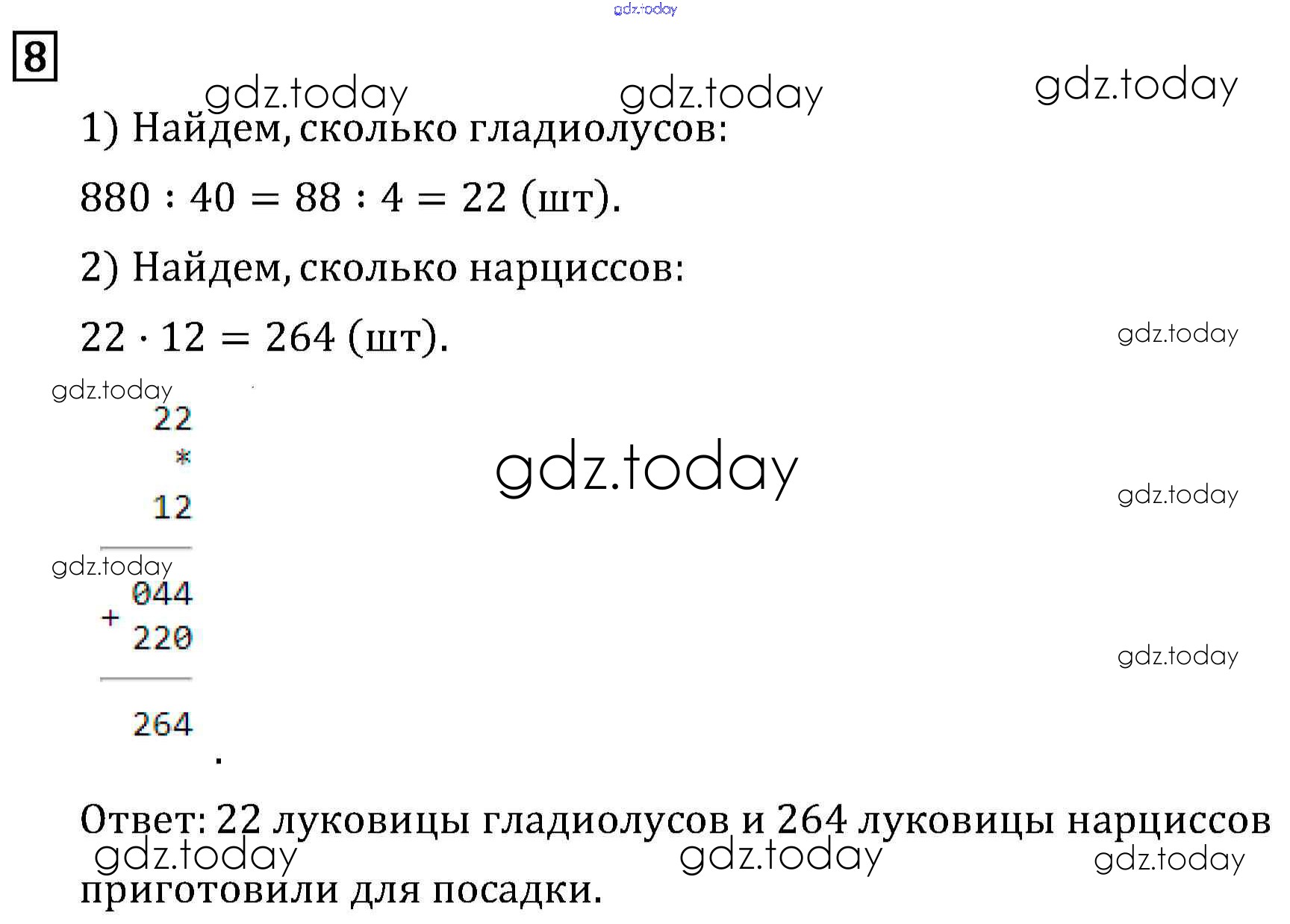 8

1) Найдем, сколько гладиолусов:

$880 : 40 = 88 : 4 = 22$ (шт).

2) Найдем, сколько нарциссов:

$22 \cdot 12 = 264$ (шт).

22
*
12

044
+
220

264
.

Ответ: 22 луковицы гладиолусов и 264 луковицы нарциссов приготовили для посадки.

gdz.today